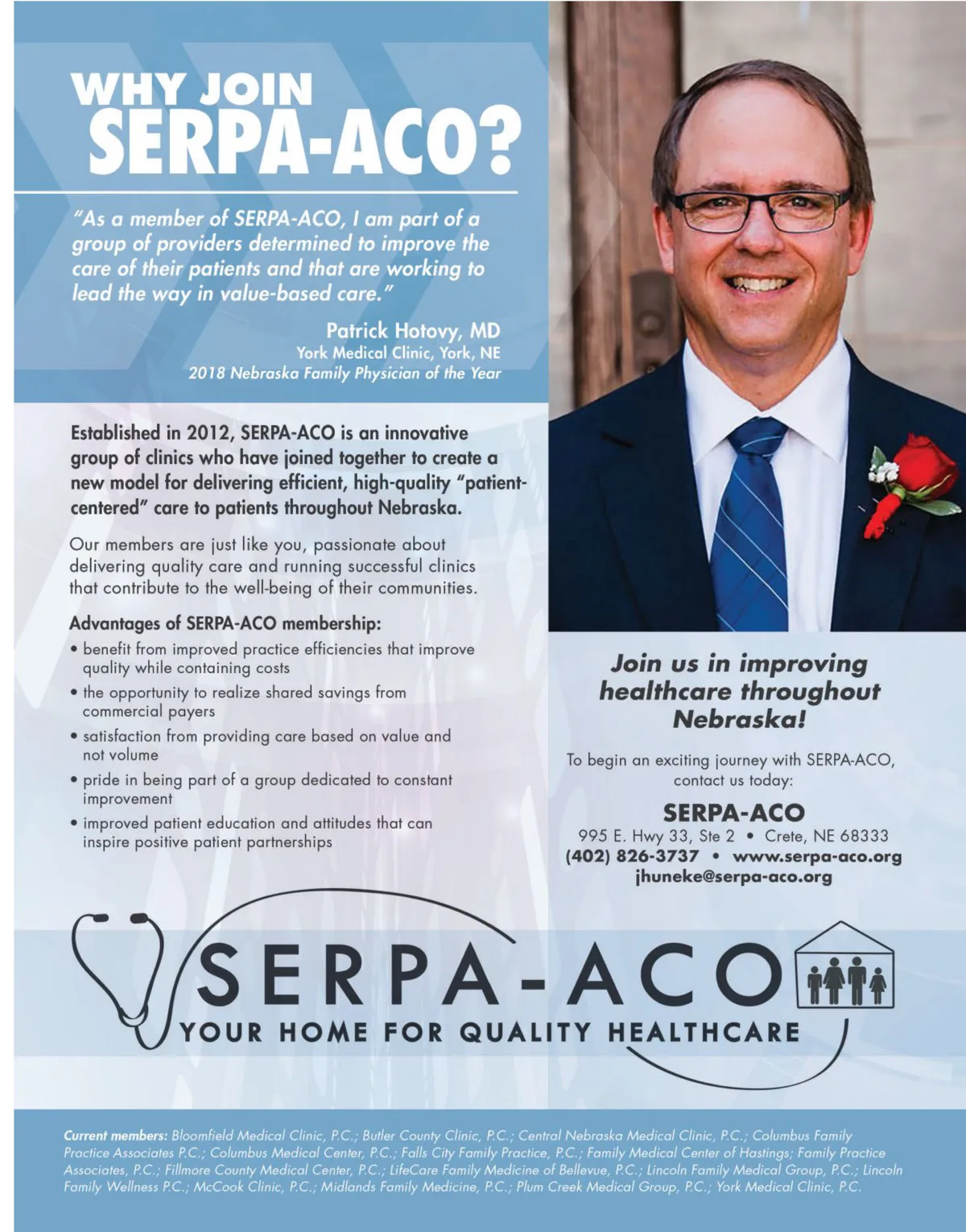 WHY JOIN
SERPA-ACO?

"As a member of SERPA-ACO, I am part of a group of providers determined to improve the care of their patients and that are working to lead the way in value-based care."

Patrick Hotovy, MD
York Medical Clinic, York, NE
2018 Nebraska Family Physician of the Year

Established in 2012, SERPA-ACO is an innovative group of clinics who have joined together to create a new model for delivering efficient, high-quality "patient-centered" care to patients throughout Nebraska.

Our members are just like you, passionate about delivering quality care and running successful clinics that contribute to the well-being of their communities.

Advantages of SERPA-ACO membership:
• benefit from improved practice efficiencies that improve quality while containing costs
• the opportunity to realize shared savings from commercial payers
• satisfaction from providing care based on value and not volume
• pride in being part of a group dedicated to constant improvement
• improved patient education and attitudes that can inspire positive patient partnerships

Join us in improving healthcare throughout Nebraska!

To begin an exciting journey with SERPA-ACO, contact us today:

SERPA-ACO
995 E. Hwy 33, Ste 2 • Crete, NE 68333
(402) 826-3737 • www.serpa-aco.org
jhuneke@serpa-aco.org

SERPA-ACO
YOUR HOME FOR QUALITY HEALTHCARE

Current members: Bloomfield Medical Clinic, P.C.; Butler County Clinic, P.C.; Central Nebraska Medical Clinic, P.C.; Columbus Family Practice Associates P.C.; Columbus Medical Center, P.C.; Falls City Family Practice, P.C.; Family Medical Center of Hastings; Family Practice Associates, P.C.; Fillmore County Medical Center, P.C.; LifeCare Family Medicine of Bellevue, P.C.; Lincoln Family Medical Group, P.C.; Lincoln Family Wellness P.C.; McCook Clinic, P.C.; Midlands Family Medicine, P.C.; Plum Creek Medical Group, P.C.; York Medical Clinic, P.C.